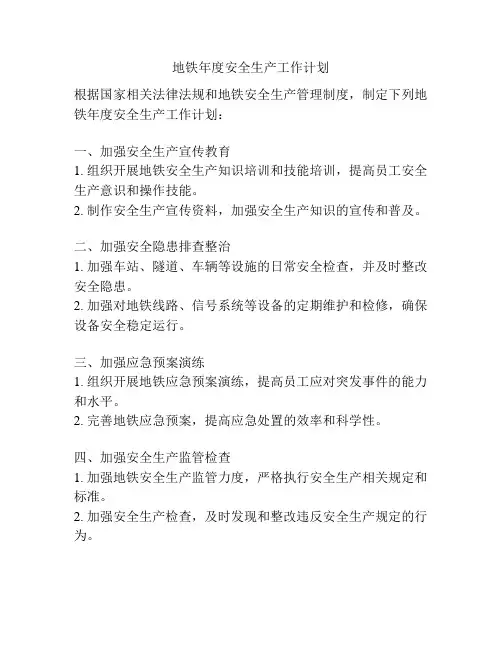 地铁年度安全生产工作计划

根据国家相关法律法规和地铁安全生产管理制度，制定下列地铁年度安全生产工作计划：

一、加强安全生产宣传教育
1. 组织开展地铁安全生产知识培训和技能培训，提高员工安全生产意识和操作技能。
2. 制作安全生产宣传资料，加强安全生产知识的宣传和普及。

二、加强安全隐患排查整治
1. 加强车站、隧道、车辆等设施的日常安全检查，并及时整改安全隐患。
2. 加强对地铁线路、信号系统等设备的定期维护和检修，确保设备安全稳定运行。

三、加强应急预案演练
1. 组织开展地铁应急预案演练，提高员工应对突发事件的能力和水平。
2. 完善地铁应急预案，提高应急处置的效率和科学性。

四、加强安全生产监管检查
1. 加强地铁安全生产监管力度，严格执行安全生产相关规定和标准。
2. 加强安全生产检查，及时发现和整改违反安全生产规定的行为。